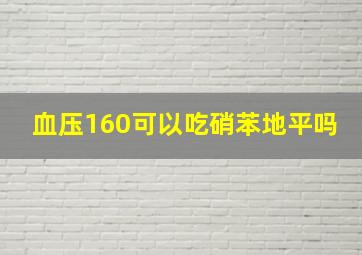 血压160可以吃硝苯地平吗